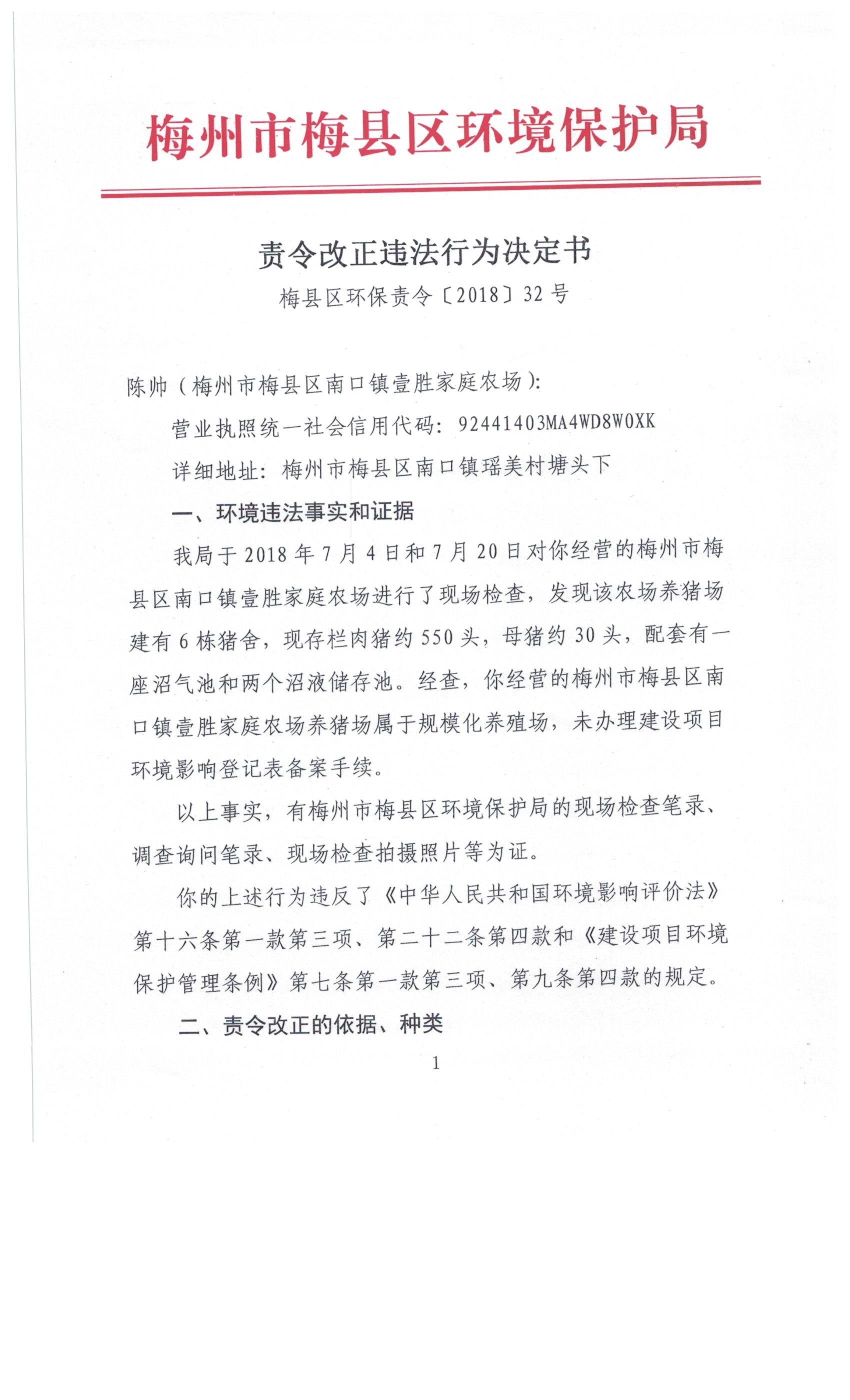 梅州市梅县区环境保护局

责令改正违法行为决定书

梅县区环保责令〔2018〕32 号

陈帅（梅州市梅县区南口镇壹胜家庭农场）：

营业执照统一社会信用代码：92441403MA4WD8W0XK

详细地址：梅州市梅县区南口镇瑶美村塘头下

一、环境违法事实和证据

我局于 2018 年 7 月 4 日和 7 月 20 日对你经营的梅州市梅县区南口镇壹胜家庭农场进行了现场检查，发现该农场养猪场建有 6 栋猪舍，现存栏肉猪约 550 头，母猪约 30 头，配套有一座沼气池和两个沼液储存池。经查，你经营的梅州市梅县区南口镇壹胜家庭农场养猪场属于规模化养殖场，未办理建设项目环境影响登记表备案手续。

以上事实，有梅州市梅县区环境保护局的现场检查笔录、调查询问笔录、现场检查拍摄照片等为证。

你的上述行为违反了《中华人民共和国环境影响评价法》第十六条第一款第三项、第二十二条第四款和《建设项目环境保护管理条例》第七条第一款第三项、第九条第四款的规定。

二、责令改正的依据、种类

1